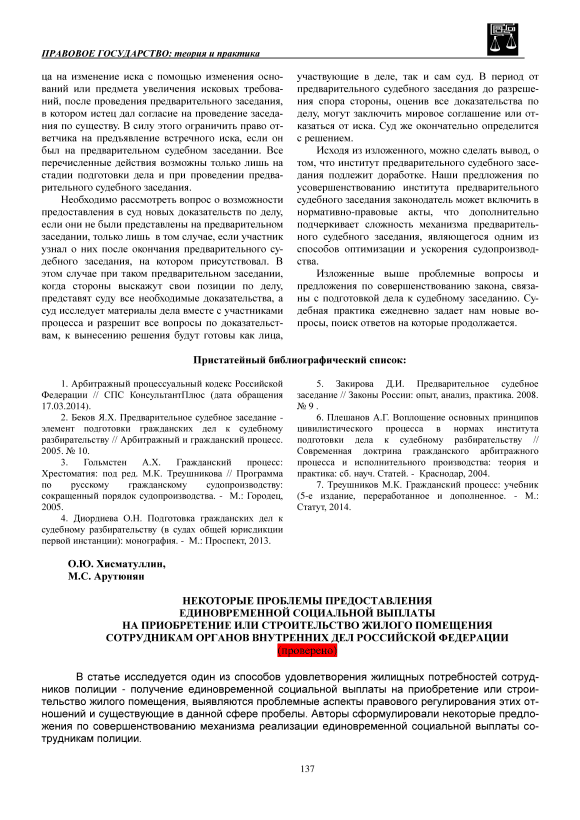 ПРАВОВОЕ ГОСУДАРСТВО: теория и практика

ца на изменение иска с помощью изменения оснований или предмета увеличения исковых требований, после проведения предварительного заседания, в котором истец дал согласие на проведение заседания по существу. В силу этого ограничить право ответчика на предъявление встречного иска, если он был на предварительном судебном заседании. Все перечисленные действия возможны только лишь на стадии подготовки дела и при проведении предварительного судебного заседания.

Необходимо рассмотреть вопрос о возможности предоставления в суд новых доказательств по делу, если они не были представлены на предварительном заседании, только лишь в том случае, если участник узнал о них после окончания предварительного судебного заседания, на котором присутствовал. В этом случае при таком предварительном заседании, когда стороны выскажут свои позиции по делу, представят суду все необходимые доказательства, а суд исследует материалы дела вместе с участниками процесса и разрешит все вопросы по доказательствам, к вынесению решения будут готовы как лица, участвующие в деле, так и сам суд. В период от предварительного судебного заседания до разрешения спора стороны, оценив все доказательства по делу, могут заключить мировое соглашение или отказаться от иска. Суд же окончательно определится с решением.

Исходя из изложенного, можно сделать вывод, о том, что институт предварительного судебного заседания подлежит доработке. Наши предложения по усовершенствованию института предварительного судебного заседания законодатель может включить в нормативно-правовые акты, что дополнительно подчеркивает сложность механизма предварительного судебного заседания, являющегося одним из способов оптимизации и ускорения судопроизводства.

Изложенные выше проблемные вопросы и предложения по совершенствованию закона, связаны с подготовкой дела к судебному заседанию. Судебная практика ежедневно задает нам новые вопросы, поиск ответов на которые продолжается.

Пристатейный библиографический список:

1. Арбитражный процессуальный кодекс Российской Федерации // СПС КонсультантПлюс (дата обращения 17.03.2014).
2. Беков Я.Х. Предварительное судебное заседание - элемент подготовки гражданских дел к судебному разбирательству // Арбитражный и гражданский процесс. 2005. № 10.
3. Гольмстен А.Х. Гражданский процесс: Хрестоматия: под ред. М.К. Треушникова // Программа по русскому гражданскому судопроизводству: сокращенный порядок судопроизводства. - М.: Городец, 2005.
4. Диордиева О.Н. Подготовка гражданских дел к судебному разбирательству (в судах общей юрисдикции первой инстанции): монография. - М.: Проспект, 2013.
5. Закирова Д.И. Предварительное судебное заседание // Законы России: опыт, анализ, практика. 2008. № 9 .
6. Плешанов А.Г. Воплощение основных принципов цивилистического процесса в нормах института подготовки дела к судебному разбирательству // Современная доктрина гражданского арбитражного процесса и исполнительного производства: теория и практика: сб. науч. Статей. - Краснодар, 2004.
7. Треушников М.К. Гражданский процесс: учебник (5-е издание, переработанное и дополненное. - М.: Статут, 2014.

О.Ю. Хисматуллин,
М.С. Арутюнян

НЕКОТОРЫЕ ПРОБЛЕМЫ ПРЕДОСТАВЛЕНИЯ ЕДИНОВРЕМЕННОЙ СОЦИАЛЬНОЙ ВЫПЛАТЫ НА ПРИОБРЕТЕНИЕ ИЛИ СТРОИТЕЛЬСТВО ЖИЛОГО ПОМЕЩЕНИЯ СОТРУДНИКАМ ОРГАНОВ ВНУТРЕННИХ ДЕЛ РОССИЙСКОЙ ФЕДЕРАЦИИ
[проверено]

В статье исследуется один из способов удовлетворения жилищных потребностей сотрудников полиции - получение единовременной социальной выплаты на приобретение или строительство жилого помещения, выявляются проблемные аспекты правового регулирования этих отношений и существующие в данной сфере пробелы. Авторы сформулировали некоторые предложения по совершенствованию механизма реализации единовременной социальной выплаты сотрудникам полиции.

137